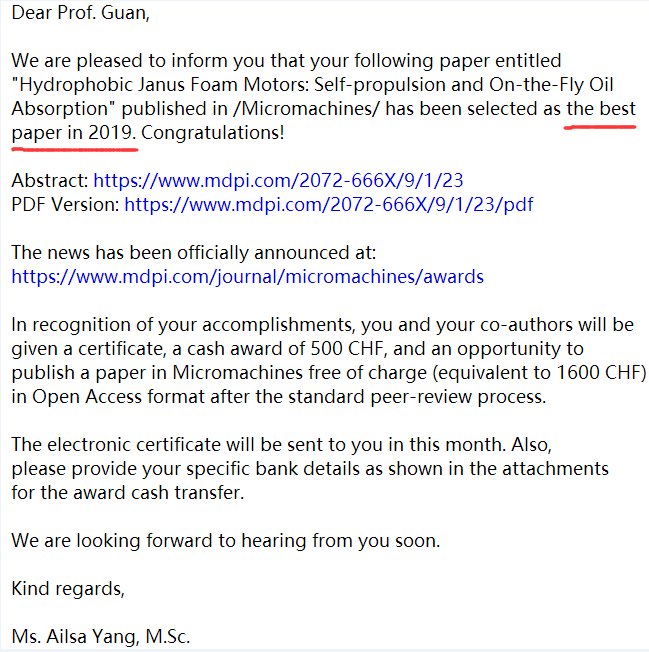 Dear Prof. Guan,

We are pleased to inform you that your following paper entitled "Hydrophobic Janus Foam Motors: Self-propulsion and On-the-Fly Oil Absorption" published in /Micromachines/ has been selected as the best paper in 2019. Congratulations!

Abstract: https://www.mdpi.com/2072-666X/9/1/23
PDF Version: https://www.mdpi.com/2072-666X/9/1/23/pdf

The news has been officially announced at:
https://www.mdpi.com/journal/micromachines/awards

In recognition of your accomplishments, you and your co-authors will be given a certificate, a cash award of 500 CHF, and an opportunity to publish a paper in Micromachines free of charge (equivalent to 1600 CHF) in Open Access format after the standard peer-review process.

The electronic certificate will be sent to you in this month. Also, please provide your specific bank details as shown in the attachments for the award cash transfer.

We are looking forward to hearing from you soon.

Kind regards,

Ms. Ailsa Yang, M.Sc.